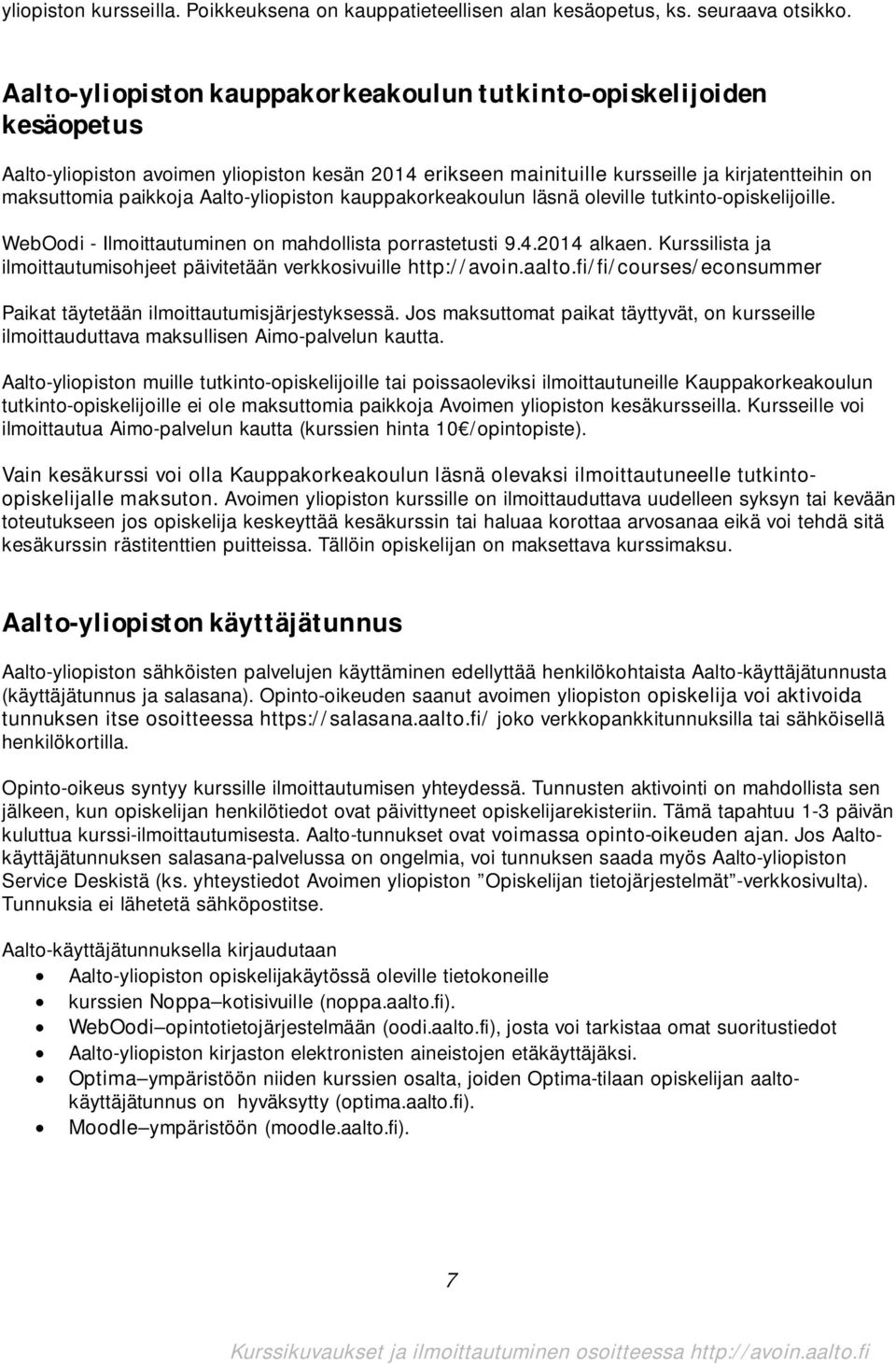 yliopiston kursseilla. Poikkeuksena on kauppatieteellisen alan kesäopetus, ks. seuraava otsikko.

Aalto-yliopiston kauppakorkeakoulun tutkinto-opiskelijoiden kesäopetus

Aalto-yliopiston avoimen yliopiston kesän 2014 erikseen mainituille kursseille ja kirjatentteihin on maksuttomia paikkoja Aalto-yliopiston kauppakorkeakoulun läsnä oleville tutkinto-opiskelijoille.

WebOodi - Ilmoittautuminen on mahdollista porrastetusti 9.4.2014 alkaen. Kurssilista ja ilmoittautumisohjeet päivitetään verkkosivuille http://avoin.aalto.fi/fi/courses/econsummer

Paikat täytetään ilmoittautumisjärjestyksessä. Jos maksuttomat paikat täyttyvät, on kursseille ilmoittauduttava maksullisen Aimo-palvelun kautta.

Aalto-yliopiston muille tutkinto-opiskelijoille tai poissaoleviksi ilmoittautuneille Kauppakorkeakoulun tutkinto-opiskelijoille ei ole maksuttomia paikkoja Avoimen yliopiston kesäkursseilla. Kursseille voi ilmoittautua Aimo-palvelun kautta (kurssien hinta 10€/opintopiste).

Vain kesäkurssi voi olla Kauppakorkeakoulun läsnä olevaksi ilmoittautuneelle tutkinto-opiskelijalle maksuton. Avoimen yliopiston kurssille on ilmoittauduttava uudelleen syksyn tai kevään toteutukseen jos opiskelija keskeyttää kesäkurssin tai haluaa korottaa arvosanaa eikä voi tehdä sitä kesäkurssin rästitenttien puitteissa. Tällöin opiskelijan on maksettava kurssimaksu.

Aalto-yliopiston käyttäjätunnus

Aalto-yliopiston sähköisten palvelujen käyttäminen edellyttää henkilökohtaista Aalto-käyttäjätunnusta (käyttäjätunnus ja salasana). Opinto-oikeuden saanut avoimen yliopiston opiskelija voi aktivoida tunnuksen itse osoitteessa https://salasana.aalto.fi/ joko verkkopankkitunnuksilla tai sähköisellä henkilökortilla.

Opinto-oikeus syntyy kurssille ilmoittautumisen yhteydessä. Tunnusten aktivointi on mahdollista sen jälkeen, kun opiskelijan henkilötiedot ovat päivittyneet opiskelijarekisteriin. Tämä tapahtuu 1-3 päivän kuluttua kurssi-ilmoittautumisesta. Aalto-tunnukset ovat voimassa opinto-oikeuden ajan. Jos Aalto-käyttäjätunnuksen salasana-palvelussa on ongelmia, voi tunnuksen saada myös Aalto-yliopiston Service Deskistä (ks. yhteystiedot Avoimen yliopiston ”Opiskelijan tietojärjestelmät”-verkkosivulta). Tunnuksia ei lähetetä sähköpostitse.

Aalto-käyttäjätunnuksella kirjaudutaan
• Aalto-yliopiston opiskelijakäytössä oleville tietokoneille
• kurssien Noppa–kotisivuille (noppa.aalto.fi).
• WebOodi–opintotietojärjestelmään (oodi.aalto.fi), josta voi tarkistaa omat suoritustiedot
• Aalto-yliopiston kirjaston elektronisten aineistojen etäkäyttäjäksi.
• Optima–ympäristöön niiden kurssien osalta, joiden Optima-tilaan opiskelijan aalto-käyttäjätunnus on hyväksytty (optima.aalto.fi).
• Moodle–ympäristöön (moodle.aalto.fi).

7

Kurssikuvaukset ja ilmoittautuminen osoitteessa http://avoin.aalto.fi